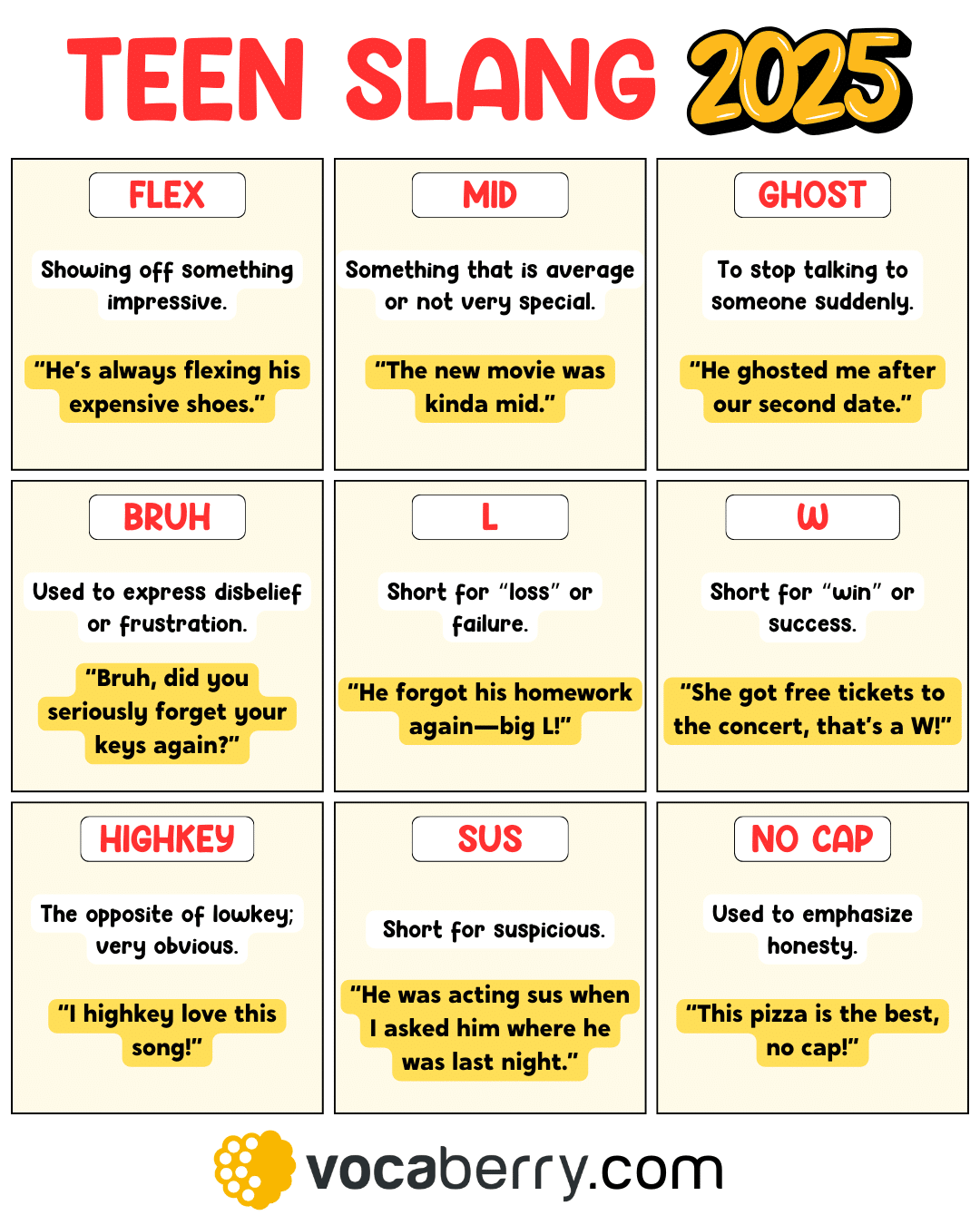 TEEN SLANG 2025

FLEX

Showing off something impressive.

"He's always flexing his expensive shoes."

MID

Something that is average or not very special.

"The new movie was kinda mid."

GHOST

To stop talking to someone suddenly.

"He ghosted me after our second date."

BRUH

Used to express disbelief or frustration.

"Bruh, did you seriously forget your keys again?"

L

Short for "loss" or failure.

"He forgot his homework again—big L!"

W

Short for "win" or success.

"She got free tickets to the concert, that's a W!"

HIGHKEY

The opposite of lowkey; very obvious.

"I highkey love this song!"

SUS

Short for suspicious.

"He was acting sus when I asked him where he was last night."

NO CAP

Used to emphasize honesty.

"This pizza is the best, no cap!"

vocaberry.com